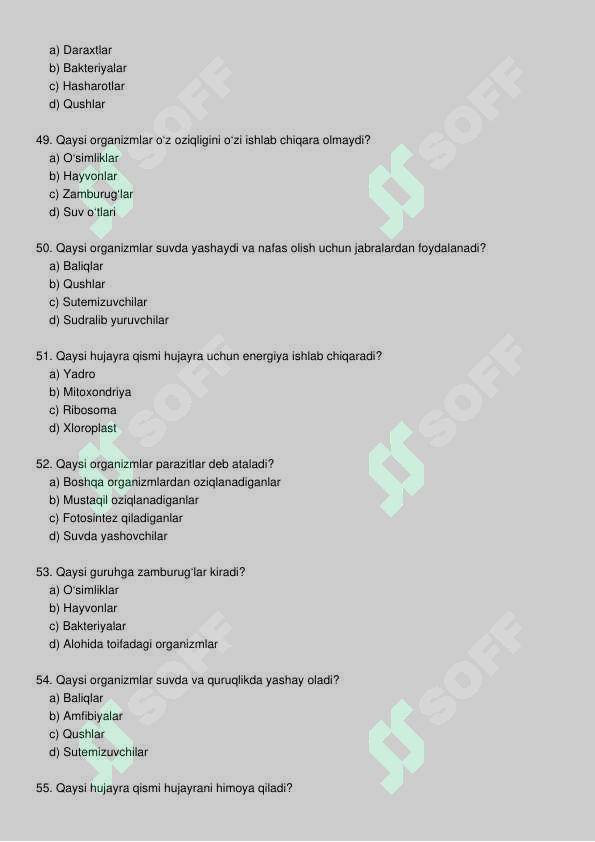 a) Daraxtlar
b) Bakteriyalar
c) Hasharotlar
d) Qushlar

49. Qaysi organizmlar o'z oziqligini o'zi ishlab chiqara olmaydi?
a) O'simliklar
b) Hayvonlar
c) Zamburug'lar
d) Suv o'tlari

50. Qaysi organizmlar suvda yashaydi va nafas olish uchun jabralardan foydalanadi?
a) Baliqlar
b) Qushlar
c) Sutemizuvchilar
d) Sudralib yuruvchilar

51. Qaysi hujayra qismi hujayra uchun energiya ishlab chiqaradi?
a) Yadro
b) Mitoxondriya
c) Ribosoma
d) Xloroplast

52. Qaysi organizmlar parazitlar deb ataladi?
a) Boshqa organizmlardan oziqlanadiganlar
b) Mustaqil oziqlanadiganlar
c) Fotosintez qiladiganlar
d) Suvda yashovchilar

53. Qaysi guruhga zamburug'lar kiradi?
a) O'simliklar
b) Hayvonlar
c) Bakteriyalar
d) Alohida toifadagi organizmlar

54. Qaysi organizmlar suvda va quruqlikda yashay oladi?
a) Baliqlar
b) Amfibiyalar
c) Qushlar
d) Sutemizuvchilar

55. Qaysi hujayra qismi hujayrani himoya qiladi?

SOFF SOFF SOFF SOFF SOFF SOFF